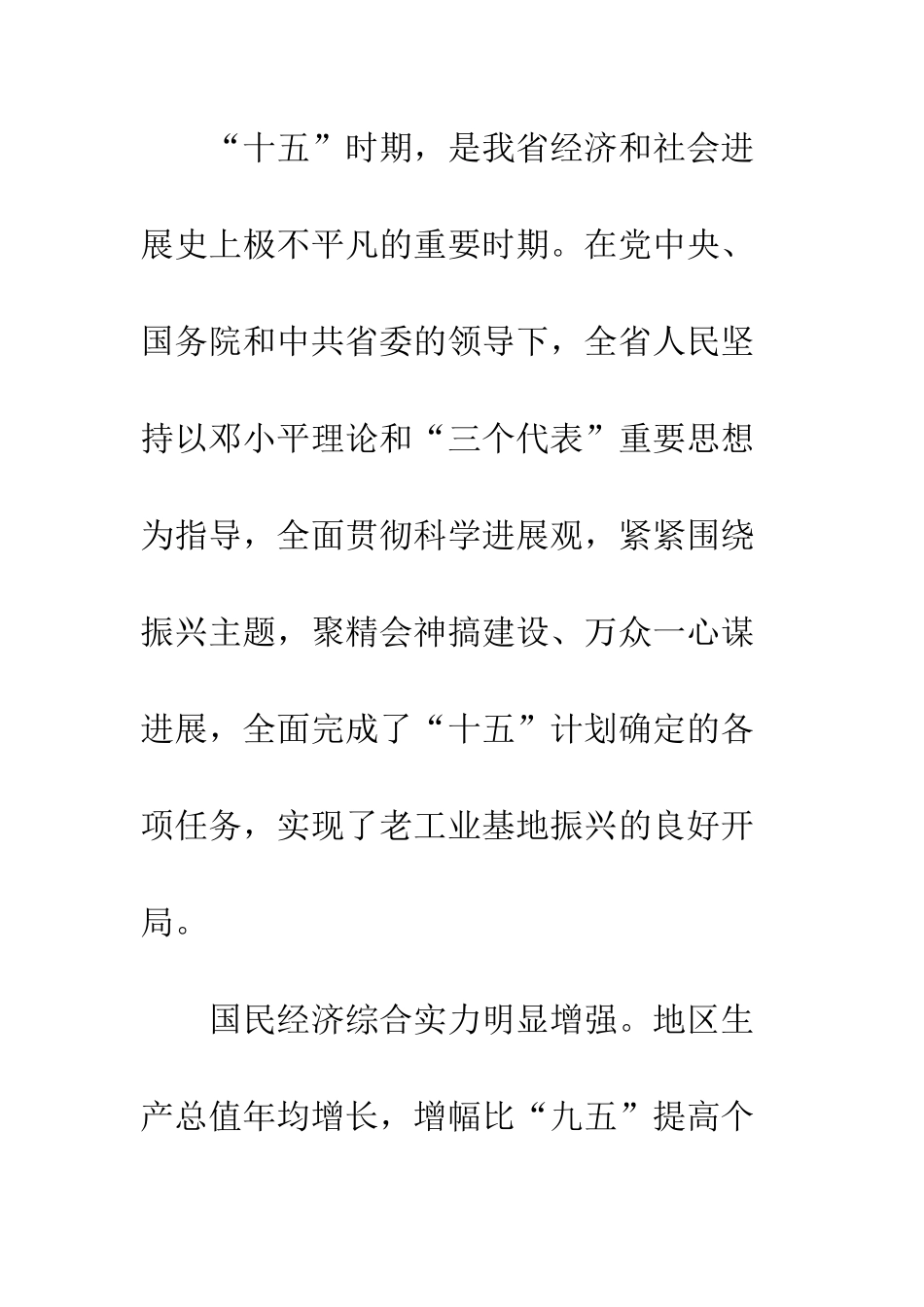 “十五”时期，是我省经济和社会进展史上极不平凡的重要时期。在党中央、国务院和中共省委的领导下，全省人民坚持以邓小平理论和“三个代表”重要思想为指导，全面贯彻科学进展观，紧紧围绕振兴主题，聚精会神搞建设、万众一心谋进展，全面完成了“十五”计划确定的各项任务，实现了老工业基地振兴的良好开局。

国民经济综合实力明显增强。地区生产总值年均增长，增幅比“九五”提高个